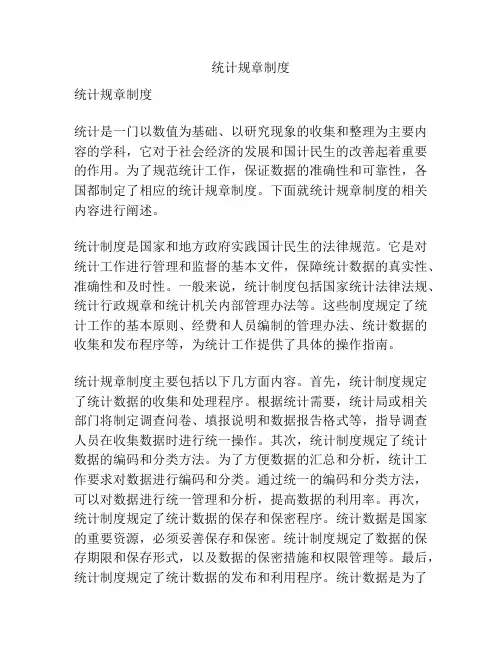 统计规章制度

统计规章制度

统计是一门以数值为基础、以研究现象的收集和整理为主要内容的学科，它对于社会经济的发展和国计民生的改善起着重要的作用。为了规范统计工作，保证数据的准确性和可靠性，各国都制定了相应的统计规章制度。下面就统计规章制度的相关内容进行阐述。

统计制度是国家和地方政府实践国计民生的法律规范。它是对统计工作进行管理和监督的基本文件，保障统计数据的真实性、准确性和及时性。一般来说，统计制度包括国家统计法律法规、统计行政规章和统计机关内部管理办法等。这些制度规定了统计工作的基本原则、经费和人员编制的管理办法、统计数据的收集和发布程序等，为统计工作提供了具体的操作指南。

统计规章制度主要包括以下几方面内容。首先，统计制度规定了统计数据的收集和处理程序。根据统计需要，统计局或相关部门将制定调查问卷、填报说明和数据报告格式等，指导调查人员在收集数据时进行统一操作。其次，统计制度规定了统计数据的编码和分类方法。为了方便数据的汇总和分析，统计工作要求对数据进行编码和分类。通过统一的编码和分类方法，可以对数据进行统一管理和分析，提高数据的利用率。再次，统计制度规定了统计数据的保存和保密程序。统计数据是国家的重要资源，必须妥善保存和保密。统计制度规定了数据的保存期限和保存形式，以及数据的保密措施和权限管理等。最后，统计制度规定了统计数据的发布和利用程序。统计数据是为了